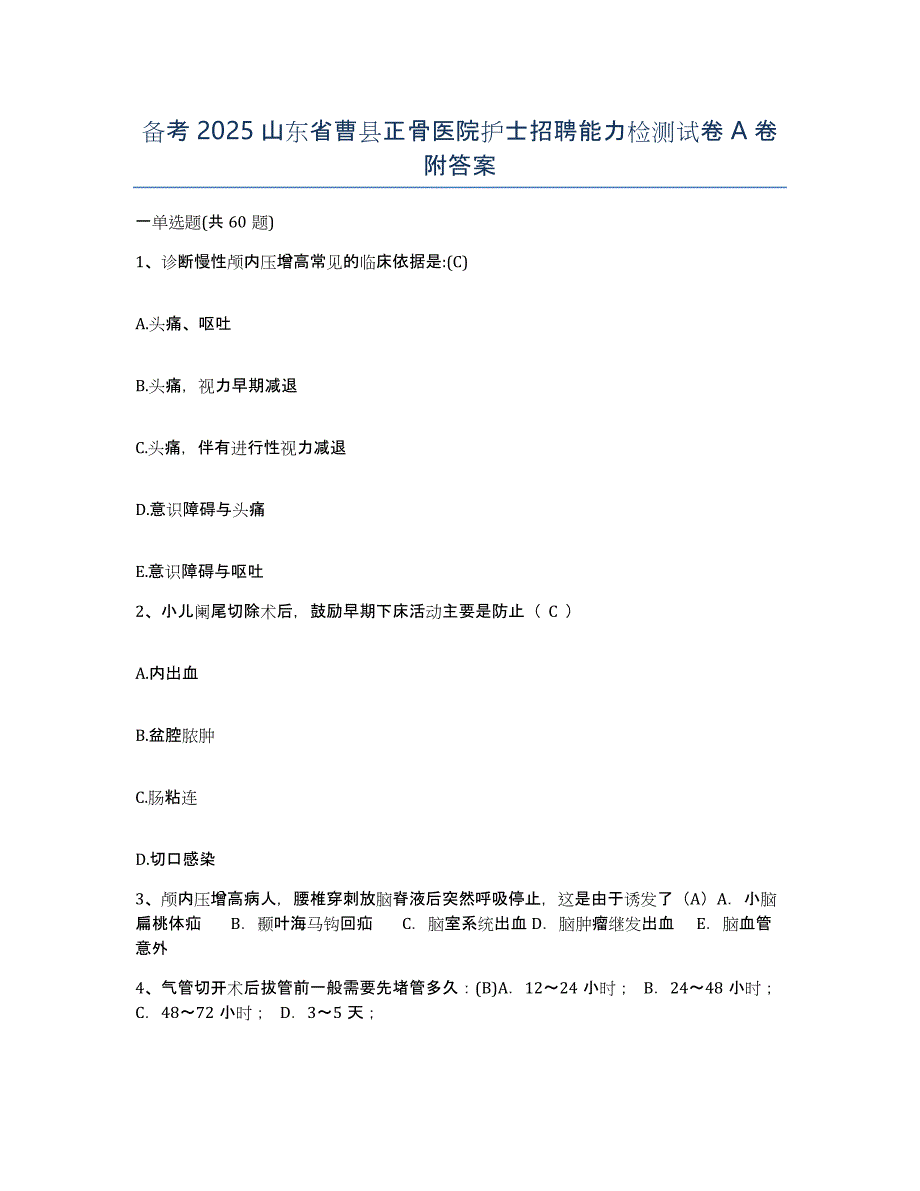 备考 2025 山东省曹县正骨医院护士招聘能力检测试卷 A 卷附答案

一单选题(共 60 题)

1、诊断慢性颅内压增高常见的临床依据是:(C)

A.头痛、呕吐

B.头痛，视力早期减退

C.头痛，伴有进行性视力减退

D.意识障碍与头痛

E.意识障碍与呕吐

2、小儿阑尾切除术后，鼓励早期下床活动主要是防止（ C ）

A.内出血

B.盆腔脓肿

C.肠粘连

D.切口感染

3、颅内压增高病人，腰椎穿刺放脑脊液后突然呼吸停止，这是由于诱发了（A）A. 小脑扁桃体疝 B. 颞叶海马钩回疝 C. 脑室系统出血 D. 脑肿瘤继发出血 E. 脑血管意外

4、气管切开术后拔管前一般需要先堵管多久：(B)A. 12～24 小时； B. 24～48 小时； C. 48～72 小时； D. 3～5 天；